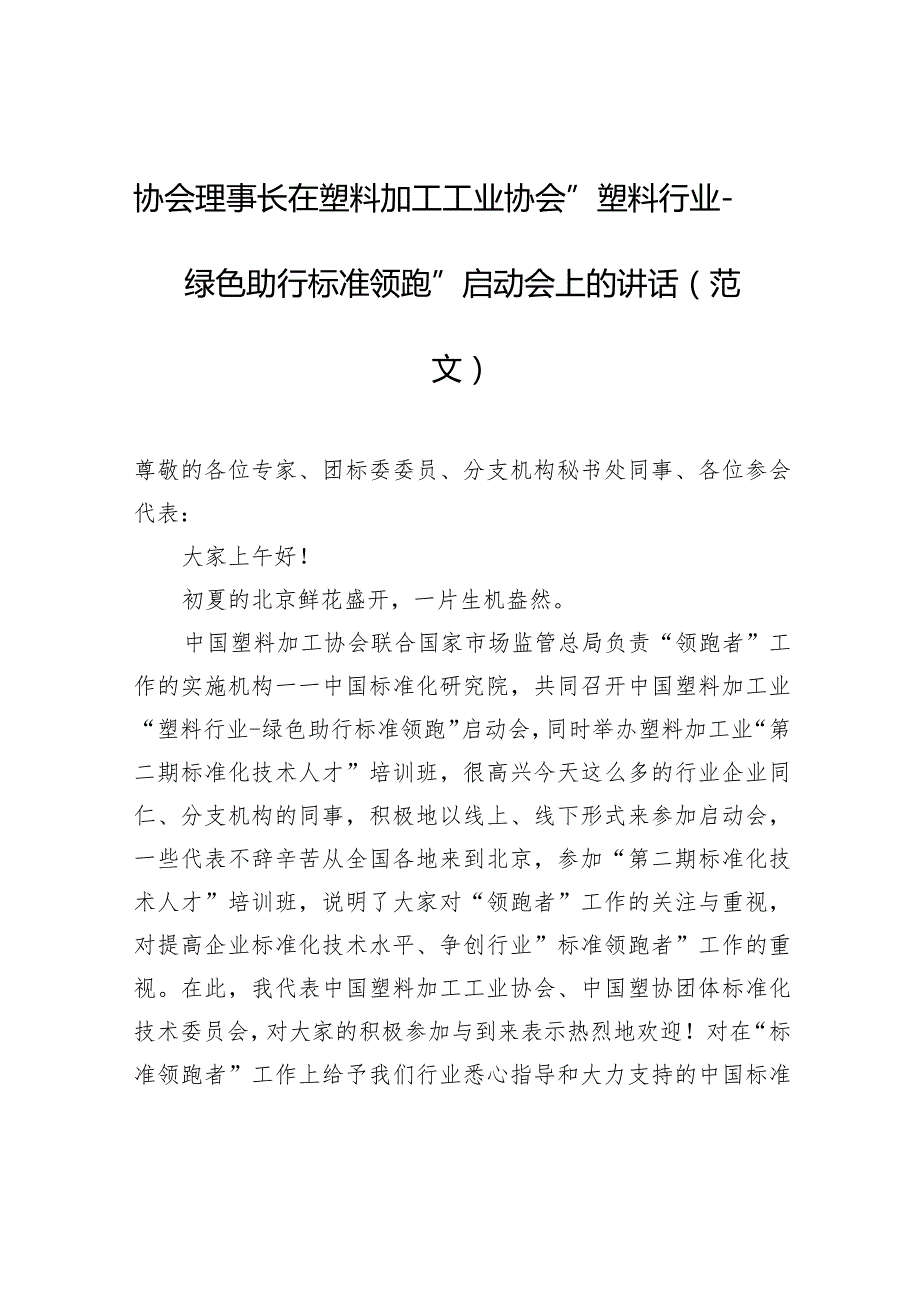 协会理事长在塑料加工工业协会”塑料行业-绿色助行标准领跑”启动会上的讲话（范文）

尊敬的各位专家、团标委委员、分支机构秘书处同事、各位参会代表：

大家上午好！

初夏的北京鲜花盛开，一片生机盎然。

中国塑料加工协会联合国家市场监管总局负责“领跑者”工作的实施机构——中国标准化研究院，共同召开中国塑料加工业“塑料行业-绿色助行标准领跑”启动会，同时举办塑料加工业“第二期标准化技术人才”培训班，很高兴今天这么多的行业企业同仁、分支机构的同事，积极地以线上、线下形式来参加启动会，一些代表不辞辛苦从全国各地来到北京，参加“第二期标准化技术人才”培训班，说明了大家对“领跑者”工作的关注与重视，对提高企业标准化技术水平、争创行业”标准领跑者”工作的重视。在此，我代表中国塑料加工工业协会、中国塑协团体标准化技术委员会，对大家的积极参加与到来表示热烈地欢迎！对在“标准领跑者”工作上给予我们行业悉心指导和大力支持的中国标准